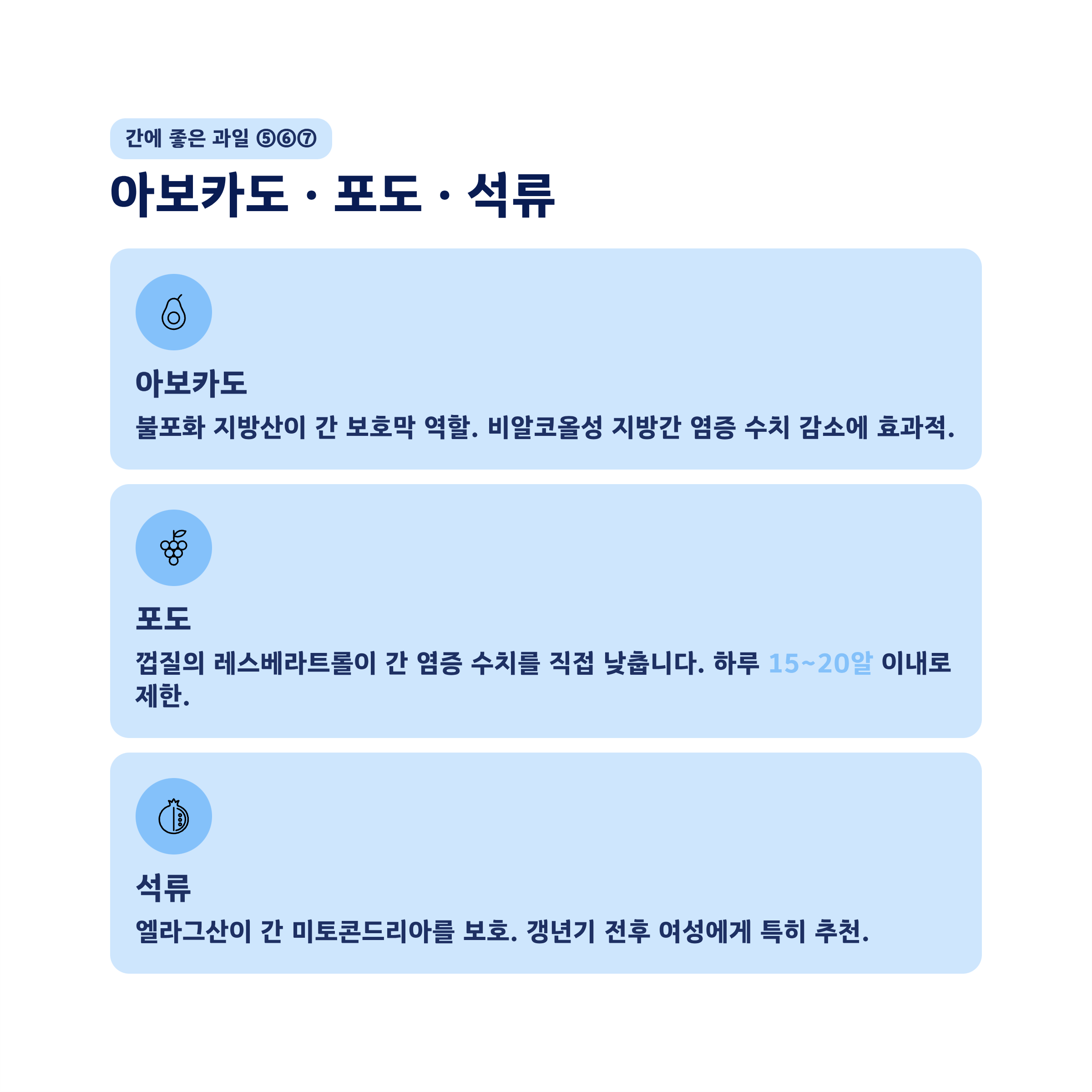 간에 좋은 과일 ⑤⑥⑦

아보카도 · 포도 · 석류

아보카도

불포화 지방산이 간 보호막 역할. 비알코올성 지방간 염증 수치 감소에 효과적.

포도

껍질의 레스베라트롤이 간 염증 수치를 직접 낮춥니다. 하루 15~20알 이내로 제한.

석류

엘라그산이 간 미토콘드리아를 보호. 갱년기 전후 여성에게 특히 추천.